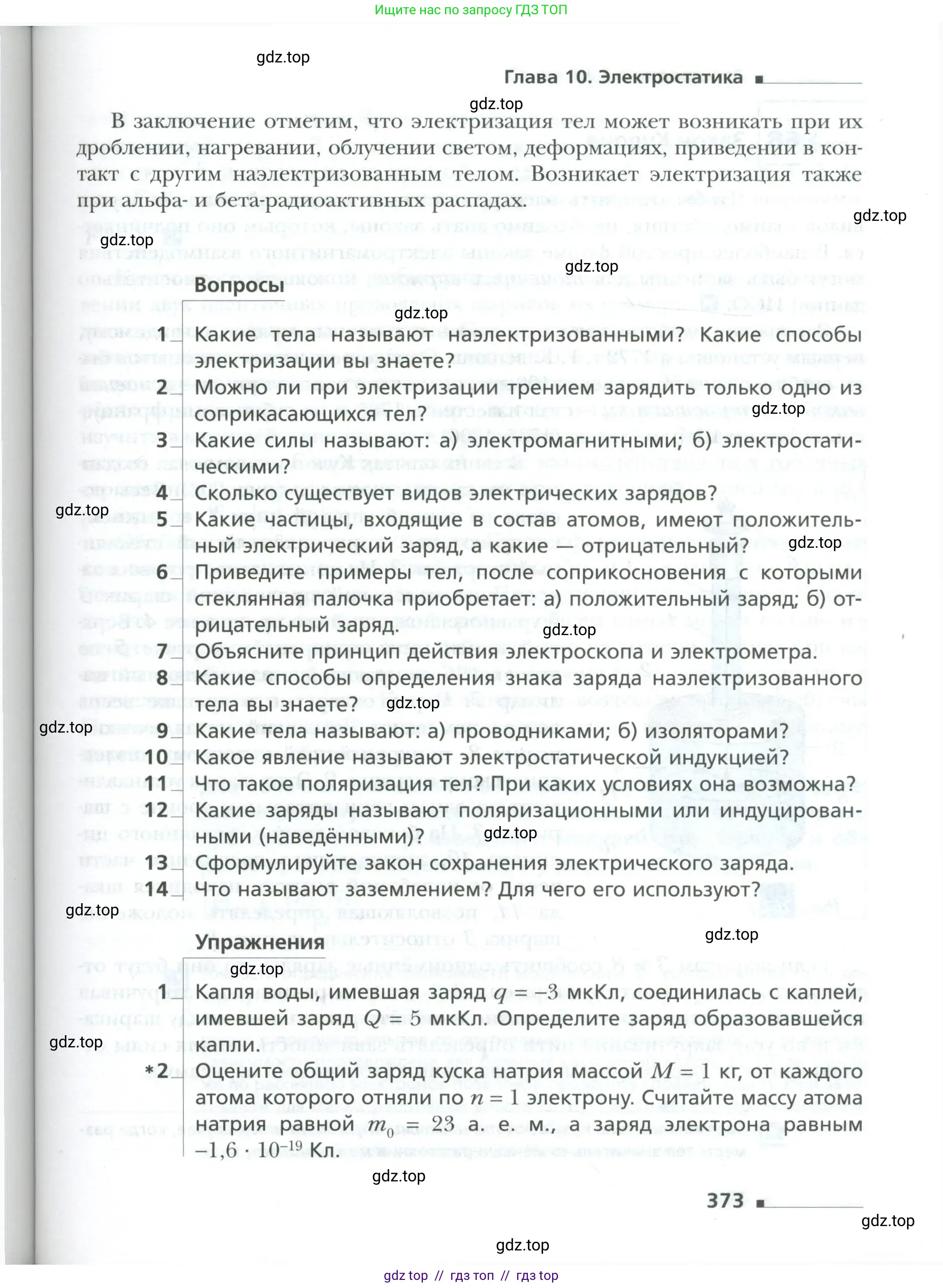 Ищите нас по запросу ГДЗ ТОП

gdz.top

Глава 10. Электростатика

gdz.top

В заключение отметим, что электризация тел может возникать при их дроблении, нагревании, облучении светом, деформациях, приведении в контакт с другим наэлектризованным телом. Возникает электризация также при альфа- и бета-радиоактивных распадах.

gdz.top

gdz.top

gdz.top

Вопросы

gdz.top

1 Какие тела называют наэлектризованными? Какие способы электризации вы знаете?

2 Можно ли при электризации трением зарядить только одно из соприкасающихся тел?

gdz.top

3 Какие силы называют: а) электромагнитными; б) электростатическими?

4 Сколько существует видов электрических зарядов?

gdz.top

5 Какие частицы, входящие в состав атомов, имеют положительный электрический заряд, а какие — отрицательный?

gdz.top

6 Приведите примеры тел, после соприкосновения с которыми стеклянная палочка приобретает: а) положительный заряд; б) отрицательный заряд.

gdz.top

7 Объясните принцип действия электроскопа и электрометра.

8 Какие способы определения знака заряда наэлектризованного тела вы знаете?

gdz.top

gdz.top

9 Какие тела называют: а) проводниками; б) изоляторами?

10 Какое явление называют электростатической индукцией?

11 Что такое поляризация тел? При каких условиях она возможна?

12 Какие заряды называют поляризационными или индуцированными (наведёнными)?

gdz.top

13 Сформулируйте закон сохранения электрического заряда.

14 Что называют заземлением? Для чего его используют?

gdz.top

gdz.top

Упражнения

gdz.top

1 Капля воды, имевшая заряд $q = -3$ мкКл, соединилась с каплей, имевшей заряд $Q = 5$ мкКл. Определите заряд образовавшейся капли.

gdz.top

*2 Оцените общий заряд куска натрия массой $M = 1$ кг, от каждого атома которого отняли по $n = 1$ электрону. Считайте массу атома натрия равной $m_0 = 23$ а. е. м., а заряд электрона равным $-1{,}6 \cdot 10^{-19}$ Кл.

gdz.top

373

gdz.top

gdz.top

gdz top // гдз топ // гдз top